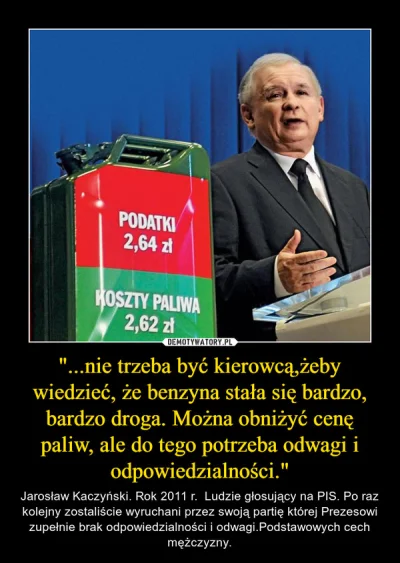 PODATKI
2,64 zł

KOSZTY PALIWA
2,62 zł

DEMOTYWATORY.PL

"...nie trzeba być kierowcą,żeby wiedzieć, że benzyna stała się bardzo, bardzo droga. Można obniżyć cenę paliw, ale do tego potrzeba odwagi i odpowiedzialności."

Jarosław Kaczyński. Rok 2011 r.  Ludzie głosujący na PIS. Po raz kolejny zostaliście wyruchani przez swoją partię której Prezesowi zupełnie brak odpowiedzialności i odwagi.Podstawowych cech mężczyzny.